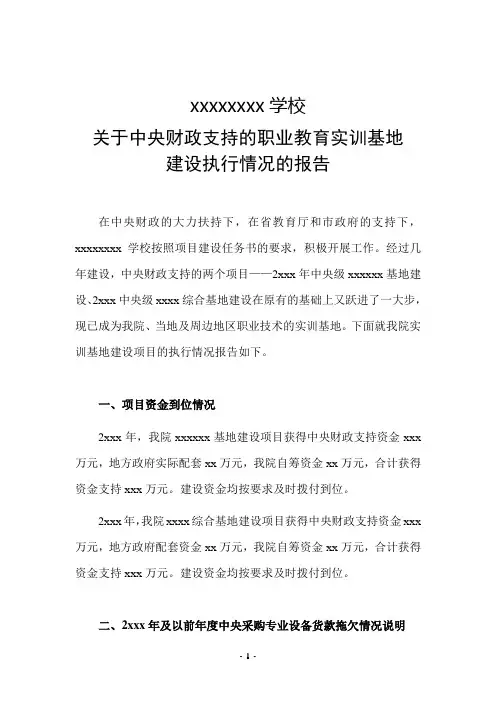 xxxxxxxx 学校
关于中央财政支持的职业教育实训基地
建设执行情况的报告

在中央财政的大力扶持下，在省教育厅和市政府的支持下，xxxxxxxx 学校按照项目建设任务书的要求，积极开展工作。经过几年建设，中央财政支持的两个项目——2xxx 年中央级 xxxxxx 基地建设、2xxx 中央级 xxxx 综合基地建设在原有的基础上又跃进了一大步，现已成为我院、当地及周边地区职业技术的实训基地。下面就我院实训基地建设项目的执行情况报告如下。

一、项目资金到位情况

2xxx 年，我院 xxxxxx 基地建设项目获得中央财政支持资金 xxx 万元，地方政府实际配套 xx 万元，我院自筹资金 xx 万元，合计获得资金支持 xxx 万元。建设资金均按要求及时拨付到位。

2xxx 年，我院 xxxx 综合基地建设项目获得中央财政支持资金 xxx 万元，地方政府配套资金 xx 万元，我院自筹资金 xx 万元，合计获得资金支持 xxx 万元。建设资金均按要求及时拨付到位。

二、2xxx 年及以前年度中央采购专业设备货款拖欠情况说明

- 1 -